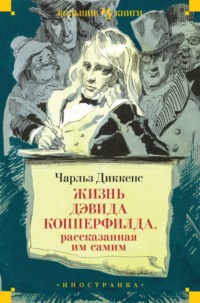 БОЛЬШИЕ КНИГИ

Чарльз Диккенс

ЖИЗНЬ ДЭВИДА КОППЕРФИЛДА, рассказанная им самим

•ИНОСТРАНКА•